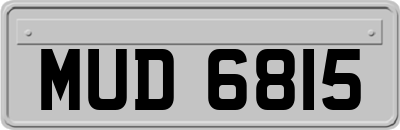 MUD 6815